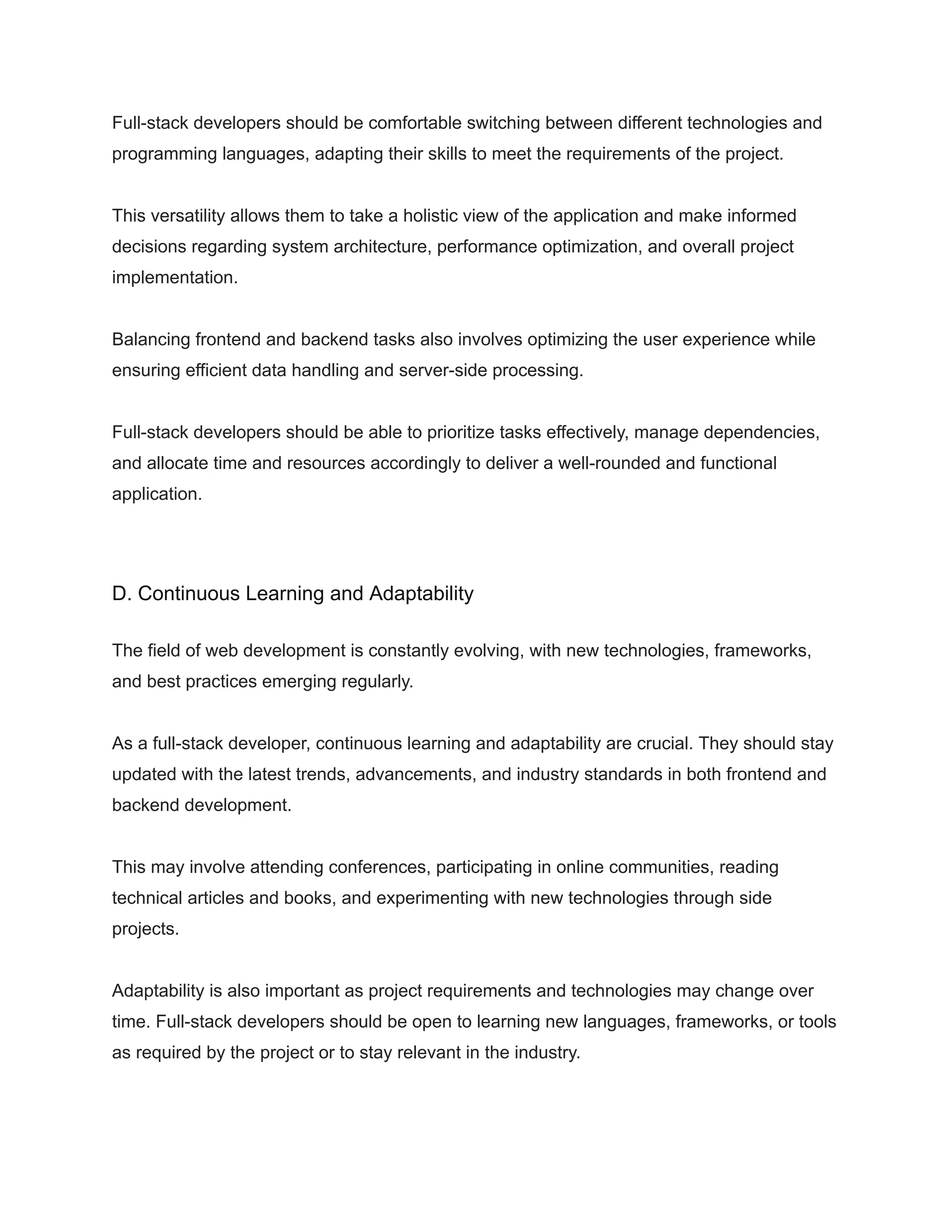 Full-stack developers should be comfortable switching between different technologies and programming languages, adapting their skills to meet the requirements of the project.

This versatility allows them to take a holistic view of the application and make informed decisions regarding system architecture, performance optimization, and overall project implementation.

Balancing frontend and backend tasks also involves optimizing the user experience while ensuring efficient data handling and server-side processing.

Full-stack developers should be able to prioritize tasks effectively, manage dependencies, and allocate time and resources accordingly to deliver a well-rounded and functional application.

D. Continuous Learning and Adaptability

The field of web development is constantly evolving, with new technologies, frameworks, and best practices emerging regularly.

As a full-stack developer, continuous learning and adaptability are crucial. They should stay updated with the latest trends, advancements, and industry standards in both frontend and backend development.

This may involve attending conferences, participating in online communities, reading technical articles and books, and experimenting with new technologies through side projects.

Adaptability is also important as project requirements and technologies may change over time. Full-stack developers should be open to learning new languages, frameworks, or tools as required by the project or to stay relevant in the industry.